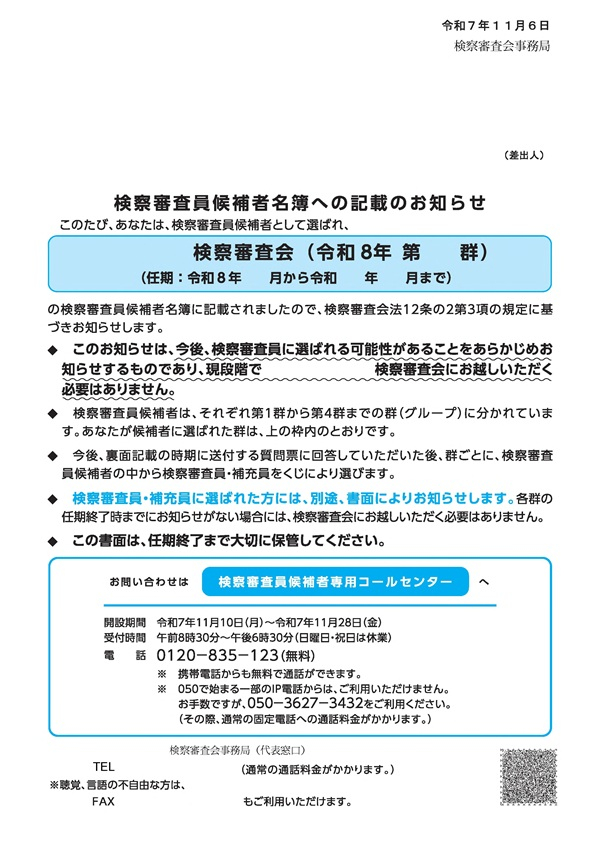 令和７年１１月６日
検察審査会事務局

（差出人）

検察審査員候補者名簿への記載のお知らせ

このたび、あなたは、検察審査員候補者として選ばれ、

検察審査会（令和8年 第　群）
（任期：令和８年　月から令和　年　月まで）

の検察審査員候補者名簿に記載されましたので、検察審査会法12条の2第3項の規定に基づきお知らせします。

◆ このお知らせは、今後、検察審査員に選ばれる可能性があることをあらかじめお知らせするものであり、現段階で　検察審査会にお越しいただく必要はありません。

◆ 検察審査員候補者は、それぞれ第1群から第4群までの群（グループ）に分かれています。あなたが候補者に選ばれた群は、上の枠内のとおりです。

◆ 今後、裏面記載の時期に送付する質問票に回答していただいた後、群ごとに、検察審査員候補者の中から検察審査員・補充員をくじにより選びます。

◆ 検察審査員・補充員に選ばれた方には、別途、書面によりお知らせします。各群の任期終了時までにお知らせがない場合には、検察審査会にお越しいただく必要はありません。

◆ この書面は、任期終了まで大切に保管してください。

お問い合わせは 検察審査員候補者専用コールセンター へ

開設期間 令和7年11月10日(月)～令和7年11月28日(金)
受付時間 午前8時30分～午後6時30分（日曜日・祝日は休業）
電　話 0120－835－123（無料）
※ 携帯電話からも無料で通話ができます。
※ 050で始まる一部のIP電話からは、ご利用いただけません。お手数ですが、050－3627－3432をご利用ください。（その際、通常の固定電話への通話料金がかかります。）

検察審査会事務局（代表窓口）
TEL　（通常の通話料金がかかります。）
※聴覚、言語の不自由な方は、
FAX　もご利用いただけます。